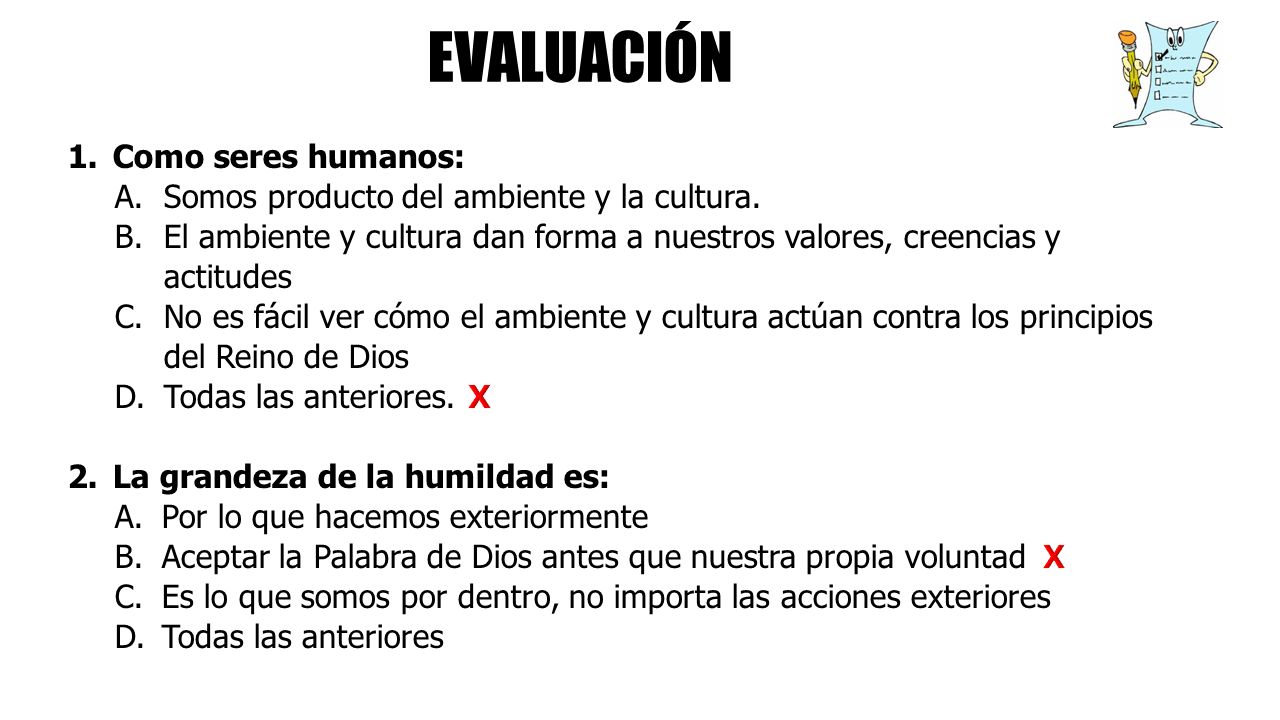 EVALUACIÓN

1. Como seres humanos:
A. Somos producto del ambiente y la cultura.
B. El ambiente y cultura dan forma a nuestros valores, creencias y actitudes
C. No es fácil ver cómo el ambiente y cultura actúan contra los principios del Reino de Dios
D. Todas las anteriores. X

2. La grandeza de la humildad es:
A. Por lo que hacemos exteriormente
B. Aceptar la Palabra de Dios antes que nuestra propia voluntad X
C. Es lo que somos por dentro, no importa las acciones exteriores
D. Todas las anteriores